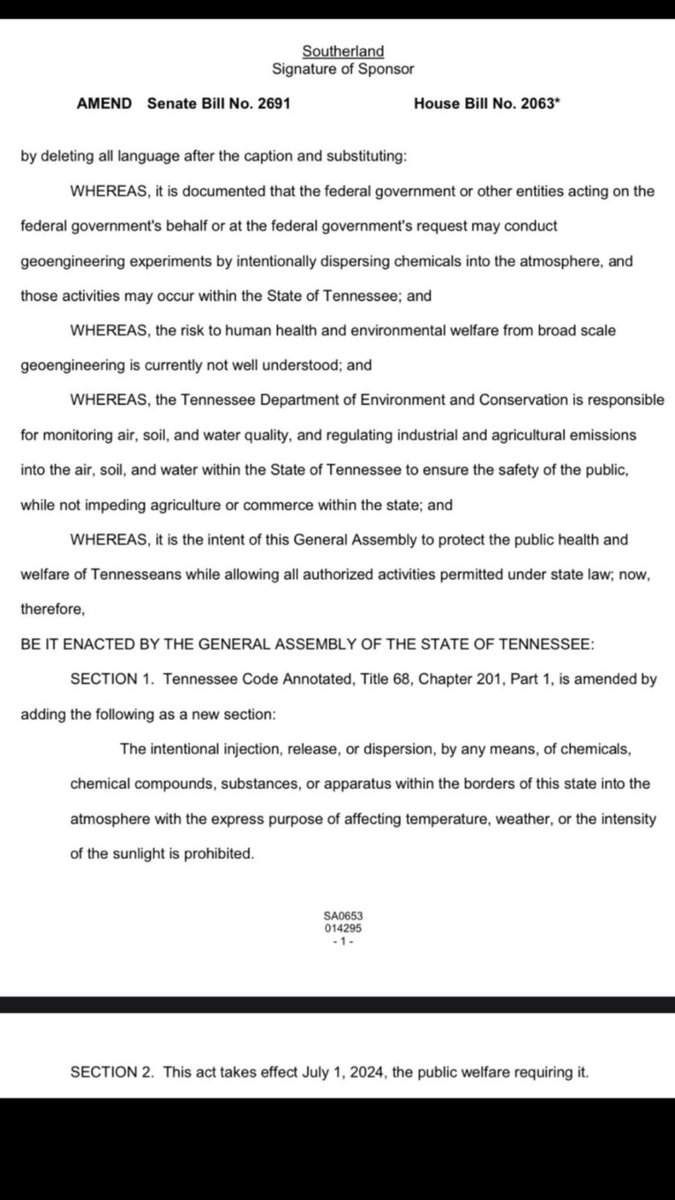 Southerland
Signature of Sponsor

AMEND Senate Bill No. 2691 House Bill No. 2063*

by deleting all language after the caption and substituting:

WHEREAS, it is documented that the federal government or other entities acting on the federal government's behalf or at the federal government's request may conduct geoengineering experiments by intentionally dispersing chemicals into the atmosphere, and those activities may occur within the State of Tennessee; and

WHEREAS, the risk to human health and environmental welfare from broad scale geoengineering is currently not well understood; and

WHEREAS, the Tennessee Department of Environment and Conservation is responsible for monitoring air, soil, and water quality, and regulating industrial and agricultural emissions into the air, soil, and water within the State of Tennessee to ensure the safety of the public, while not impeding agriculture or commerce within the state; and

WHEREAS, it is the intent of this General Assembly to protect the public health and welfare of Tennesseans while allowing all authorized activities permitted under state law; now, therefore,

BE IT ENACTED BY THE GENERAL ASSEMBLY OF THE STATE OF TENNESSEE:

SECTION 1. Tennessee Code Annotated, Title 68, Chapter 201, Part 1, is amended by adding the following as a new section:

The intentional injection, release, or dispersion, by any means, of chemicals, chemical compounds, substances, or apparatus within the borders of this state into the atmosphere with the express purpose of affecting temperature, weather, or the intensity of the sunlight is prohibited.

SA0653
014295
- 1 -

SECTION 2. This act takes effect July 1, 2024, the public welfare requiring it.